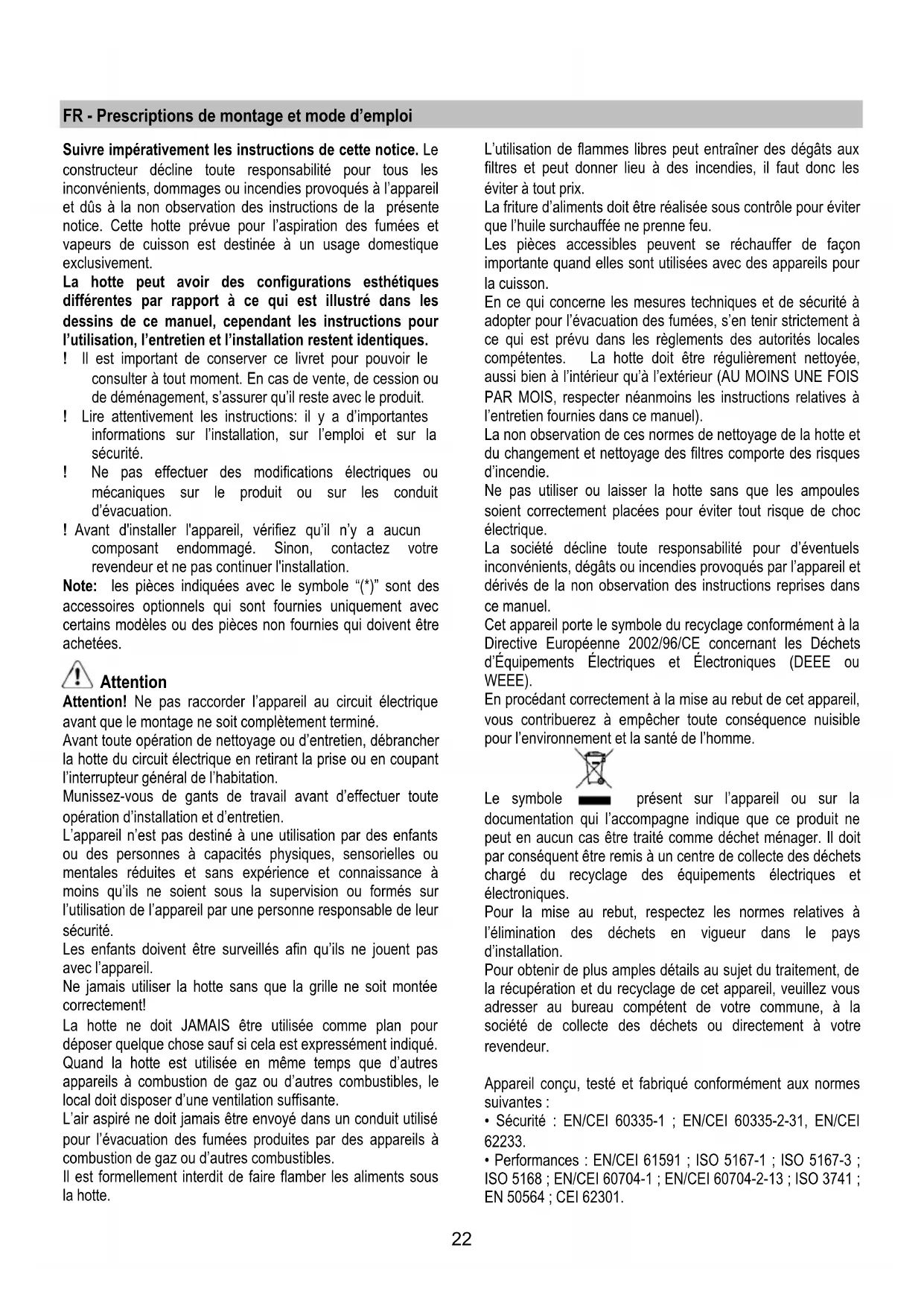 FR - Prescriptions de montage et mode d'emploi

Suivre impérativement les instructions de cette notice. Le constructeur décline toute responsabilité pour tous les inconvénients, dommages ou incendies provoqués à l'appareil et dûs à la non observation des instructions de la présente notice. Cette hotte prévue pour l'aspiration des fumées et vapeurs de cuisson est destinée à un usage domestique exclusivement.
La hotte peut avoir des configurations esthétiques différentes par rapport à ce qui est illustré dans les dessins de ce manuel, cependant les instructions pour l'utilisation, l'entretien et l'installation restent identiques.
! Il est important de conserver ce livret pour pouvoir le consulter à tout moment. En cas de vente, de cession ou de déménagement, s'assurer qu'il reste avec le produit.
! Lire attentivement les instructions: il y a d'importantes informations sur l'installation, sur l'emploi et sur la sécurité.
! Ne pas effectuer des modifications électriques ou mécaniques sur le produit ou sur les conduit d'évacuation.
! Avant d'installer l'appareil, vérifiez qu'il n'y a aucun composant endommagé. Sinon, contactez votre revendeur et ne pas continuer l'installation.
Note: les pièces indiquées avec le symbole "(*)" sont des accessoires optionnels qui sont fournies uniquement avec certains modèles ou des pièces non fournies qui doivent être achetées.

Attention
Attention! Ne pas raccorder l'appareil au circuit électrique avant que le montage ne soit complètement terminé.
Avant toute opération de nettoyage ou d'entretien, débrancher la hotte du circuit électrique en retirant la prise ou en coupant l'interrupteur général de l'habitation.
Munissez-vous de gants de travail avant d'effectuer toute opération d'installation et d'entretien.
L'appareil n'est pas destiné à une utilisation par des enfants ou des personnes à capacités physiques, sensorielles ou mentales réduites et sans expérience et connaissance à moins qu'ils ne soient sous la supervision ou formés sur l'utilisation de l'appareil par une personne responsable de leur sécurité.
Les enfants doivent être surveillés afin qu'ils ne jouent pas avec l'appareil.
Ne jamais utiliser la hotte sans que la grille ne soit montée correctement!
La hotte ne doit JAMAIS être utilisée comme plan pour déposer quelque chose sauf si cela est expressément indiqué.
Quand la hotte est utilisée en même temps que d'autres appareils à combustion de gaz ou d'autres combustibles, le local doit disposer d'une ventilation suffisante.
L'air aspiré ne doit jamais être envoyé dans un conduit utilisé pour l'évacuation des fumées produites par des appareils à combustion de gaz ou d'autres combustibles.
Il est formellement interdit de faire flamber les aliments sous la hotte.

L'utilisation de flammes libres peut entraîner des dégâts aux filtres et peut donner lieu à des incendies, il faut donc les éviter à tout prix.
La friture d'aliments doit être réalisée sous contrôle pour éviter que l'huile surchauffée ne prenne feu.
Les pièces accessibles peuvent se réchauffer de façon importante quand elles sont utilisées avec des appareils pour la cuisson.
En ce qui concerne les mesures techniques et de sécurité à adopter pour l'évacuation des fumées, s'en tenir strictement à ce qui est prévu dans les règlements des autorités locales compétentes. La hotte doit être régulièrement nettoyée, aussi bien à l'intérieur qu'à l'extérieur (AU MOINS UNE FOIS PAR MOIS, respecter néanmoins les instructions relatives à l'entretien fournies dans ce manuel).
La non observation de ces normes de nettoyage de la hotte et du changement et nettoyage des filtres comporte des risques d'incendie.
Ne pas utiliser ou laisser la hotte sans que les ampoules soient correctement placées pour éviter tout risque de choc électrique.
La société décline toute responsabilité pour d'éventuels inconvénients, dégâts ou incendies provoqués par l'appareil et dérivés de la non observation des instructions reprises dans ce manuel.
Cet appareil porte le symbole du recyclage conformément à la Directive Européenne 2002/96/CE concernant les Déchets d'Équipements Électriques et Électroniques (DEEE ou WEEE).
En procédant correctement à la mise au rebut de cet appareil, vous contribuerez à empêcher toute conséquence nuisible pour l'environnement et la santé de l'homme.

Le symbole présent sur l'appareil ou sur la documentation qui l'accompagne indique que ce produit ne peut en aucun cas être traité comme déchet ménager. Il doit par conséquent être remis à un centre de collecte des déchets chargé du recyclage des équipements électriques et électroniques.
Pour la mise au rebut, respectez les normes relatives à l'élimination des déchets en vigueur dans le pays d'installation.
Pour obtenir de plus amples détails au sujet du traitement, de la récupération et du recyclage de cet appareil, veuillez vous adresser au bureau compétent de votre commune, à la société de collecte des déchets ou directement à votre revendeur.

Appareil conçu, testé et fabriqué conformément aux normes suivantes :
• Sécurité : EN/CEI 60335-1 ; EN/CEI 60335-2-31, EN/CEI 62233.
• Performances : EN/CEI 61591 ; ISO 5167-1 ; ISO 5167-3 ; ISO 5168 ; EN/CEI 60704-1 ; EN/CEI 60704-2-13 ; ISO 3741 ; EN 50564 ; CEI 62301.

22